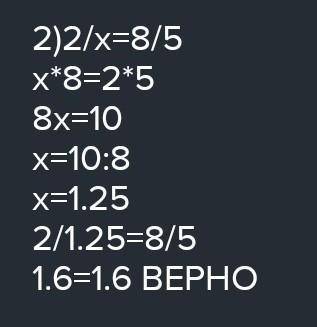 2)2/x=8/5
x*8=2*5
8x=10
x=10:8
x=1.25
2/1.25=8/5
1.6=1.6 ВЕРНО